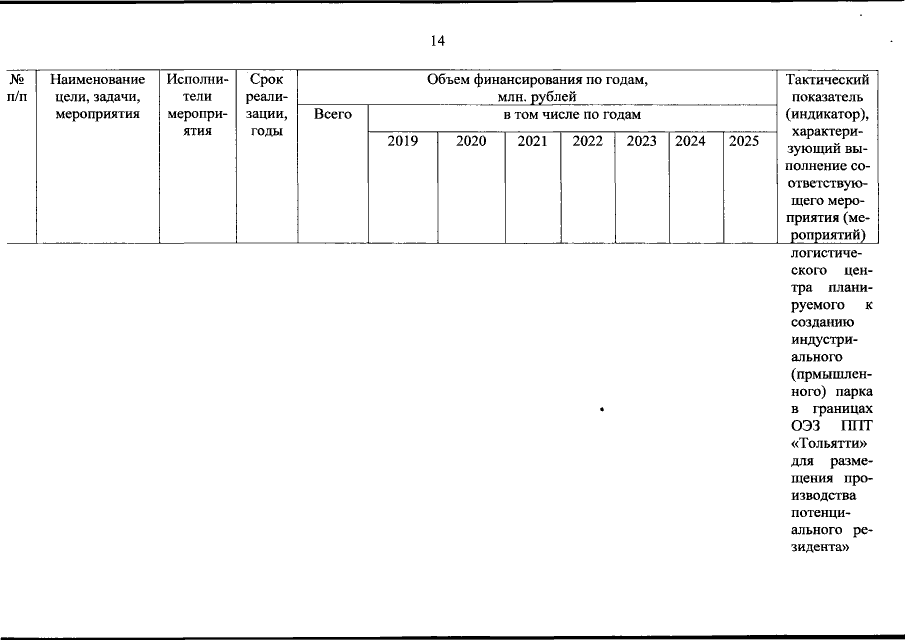 14

| № п/п | Наименование цели, задачи, мероприятия | Исполнители мероприятия | Срок реализации, годы | Объем финансирования по годам, млн. рублей | | | | | | | | Тактический показатель (индикатор), характеризующий выполнение соответствующего мероприятия (мероприятий) |
|---|---|---|---|---|---|---|---|---|---|---|---|---|
| | | | | Всего | в том числе по годам | | | | | | | |
| | | | | | 2019 | 2020 | 2021 | 2022 | 2023 | 2024 | 2025 | |
| | | | | | | | | | | | | логистического центра планируемого к созданию индустриального (прмышленного) парка в границах ОЭЗ ППТ «Тольятти» для размещения производства потенциального резидента» |